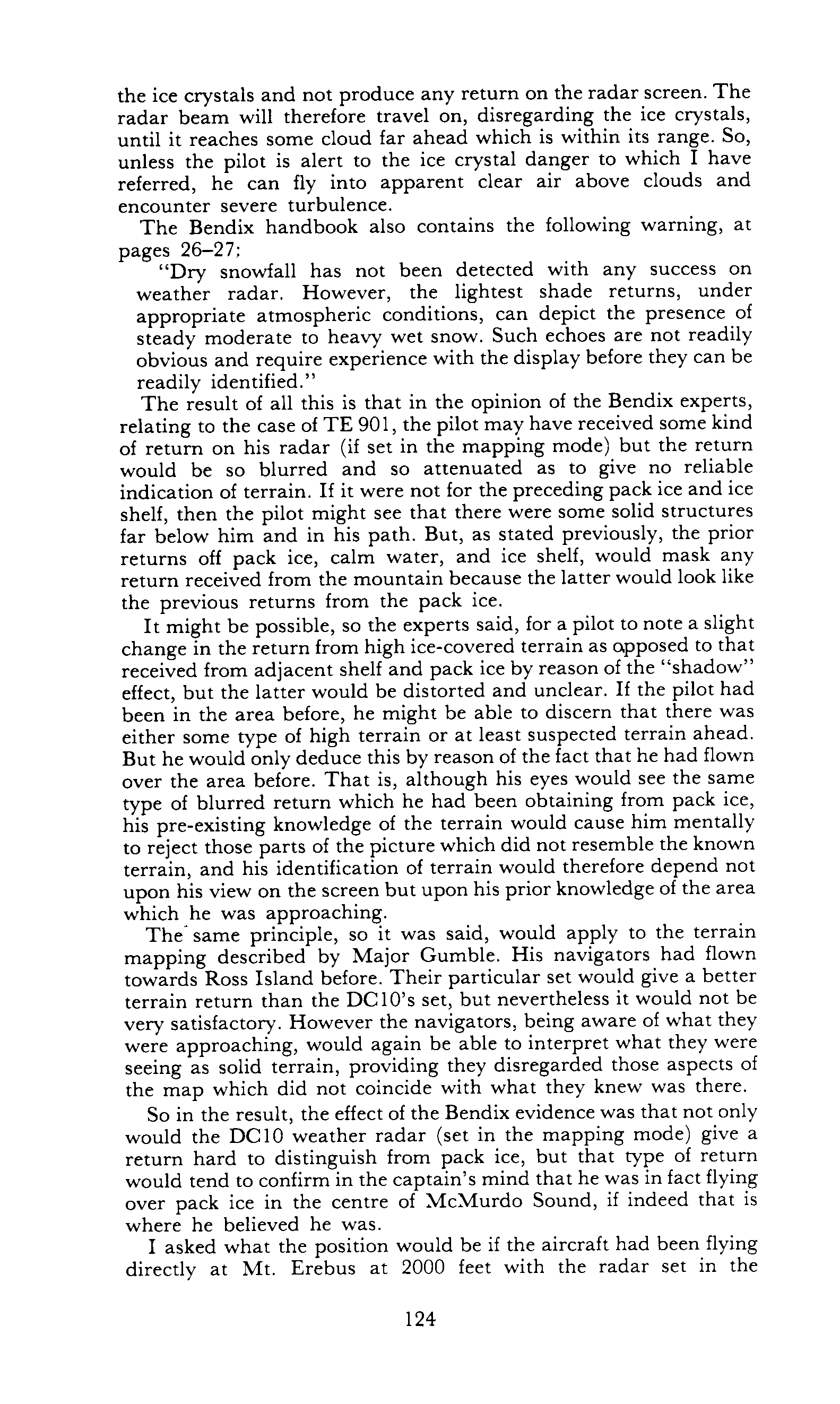 the ice crystals and not produce any return on the radar screen. The radar beam will therefore travel on, disregarding the ice crystals, until it reaches some cloud far ahead which is within its range. So, unless the pilot is alert to the ice crystal danger to which I have referred, he can fly into apparent clear air above clouds and encounter severe turbulence.

The Bendix handbook also contains the following warning, at pages 26–27:

"Dry snowfall has not been detected with any success on weather radar. However, the lightest shade returns, under appropriate atmospheric conditions, can depict the presence of steady moderate to heavy wet snow. Such echoes are not readily obvious and require experience with the display before they can be readily identified."

The result of all this is that in the opinion of the Bendix experts, relating to the case of TE 901, the pilot may have received some kind of return on his radar (if set in the mapping mode) but the return would be so blurred and so attenuated as to give no reliable indication of terrain. If it were not for the preceding pack ice and ice shelf, then the pilot might see that there were some solid structures far below him and in his path. But, as stated previously, the prior returns off pack ice, calm water, and ice shelf, would mask any return received from the mountain because the latter would look like the previous returns from the pack ice.

It might be possible, so the experts said, for a pilot to note a slight change in the return from high ice-covered terrain as opposed to that received from adjacent shelf and pack ice by reason of the "shadow" effect, but the latter would be distorted and unclear. If the pilot had been in the area before, he might be able to discern that there was either some type of high terrain or at least suspected terrain ahead. But he would only deduce this by reason of the fact that he had flown over the area before. That is, although his eyes would see the same type of blurred return which he had been obtaining from pack ice, his pre-existing knowledge of the terrain would cause him mentally to reject those parts of the picture which did not resemble the known terrain, and his identification of terrain would therefore depend not upon his view on the screen but upon his prior knowledge of the area which he was approaching.

The same principle, so it was said, would apply to the terrain mapping described by Major Gumble. His navigators had flown towards Ross Island before. Their particular set would give a better terrain return than the DC10's set, but nevertheless it would not be very satisfactory. However the navigators, being aware of what they were approaching, would again be able to interpret what they were seeing as solid terrain, providing they disregarded those aspects of the map which did not coincide with what they knew was there.

So in the result, the effect of the Bendix evidence was that not only would the DC10 weather radar (set in the mapping mode) give a return hard to distinguish from pack ice, but that type of return would tend to confirm in the captain's mind that he was in fact flying over pack ice in the centre of McMurdo Sound, if indeed that is where he believed he was.

I asked what the position would be if the aircraft had been flying directly at Mt. Erebus at 2000 feet with the radar set in the

124